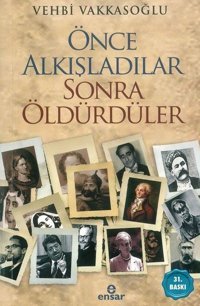 VEHBİ VAKKASOĞLU

ÖNCE ALKIŞLADILAR SONRA ÖLDÜRDÜLER

31. BASKI

e
ensar